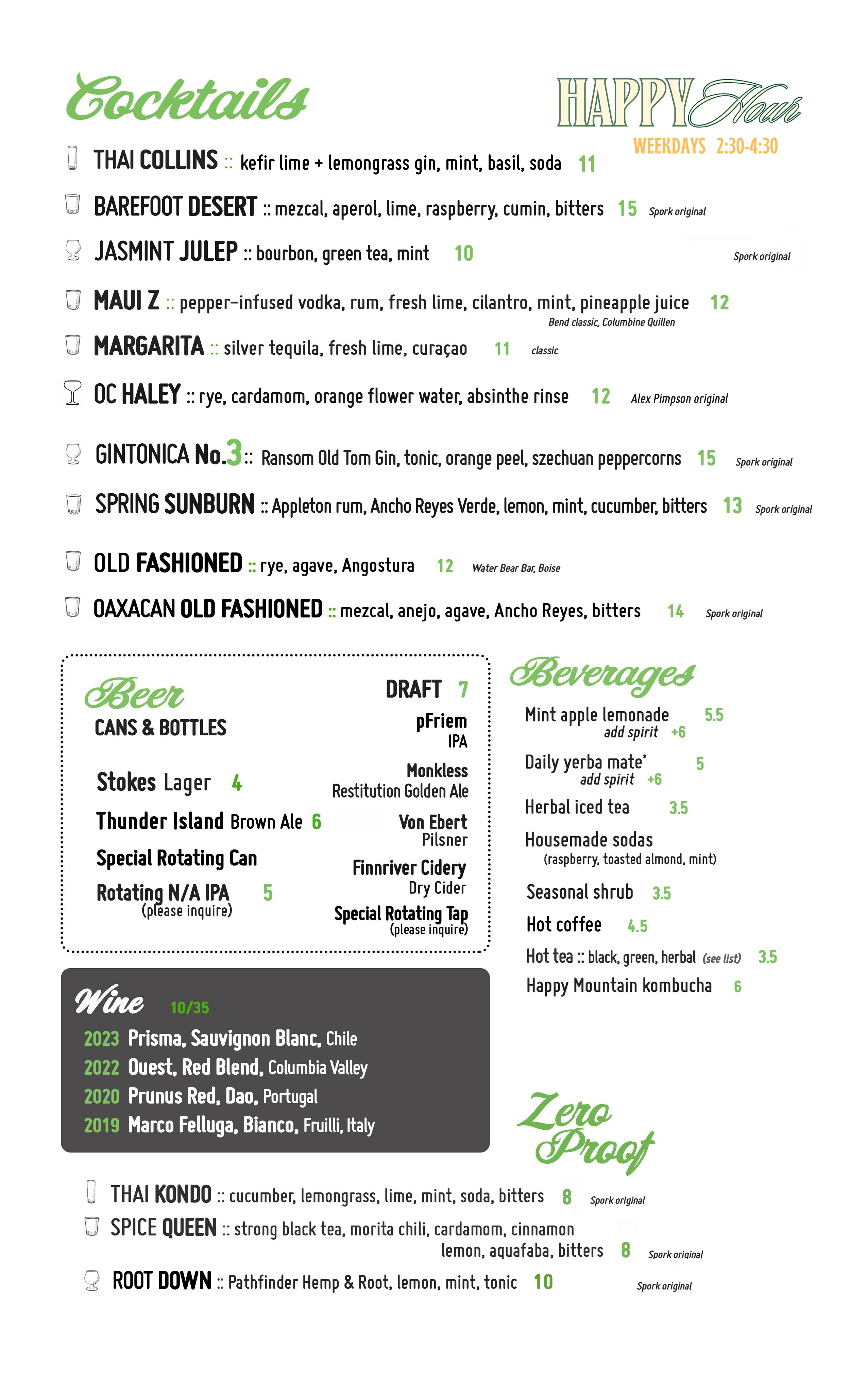 Cocktails

HAPPY Hour
WEEKDAYS 2:30-4:30

THAI COLLINS :: kefir lime + lemongrass gin, mint, basil, soda 11

BAREFOOT DESERT :: mezcal, aperol, lime, raspberry, cumin, bitters 15 Spork original

JASMINT JULEP :: bourbon, green tea, mint 10 Spork original

MAUI Z :: pepper-infused vodka, rum, fresh lime, cilantro, mint, pineapple juice 12
Bend classic, Columbine Quillen

MARGARITA :: silver tequila, fresh lime, curaçao 11 classic

OC HALEY :: rye, cardamom, orange flower water, absinthe rinse 12 Alex Pimpson original

GINTONICA No.3 :: Ransom Old Tom Gin, tonic, orange peel, szechuan peppercorns 15 Spork original

SPRING SUNBURN :: Appleton rum, Ancho Reyes Verde, lemon, mint, cucumber, bitters 13 Spork original

OLD FASHIONED :: rye, agave, Angostura 12 Water Bear Bar, Boise

OAXACAN OLD FASHIONED :: mezcal, anejo, agave, Ancho Reyes, bitters 14 Spork original

Beer
CANS & BOTTLES

Stokes Lager 4
Thunder Island Brown Ale 6
Special Rotating Can
Rotating N/A IPA 5
(please inquire)

DRAFT 7
pFriem
IPA
Monkless
Restitution Golden Ale
Von Ebert
Pilsner
Finnriver Cidery
Dry Cider
Special Rotating Tap
(please inquire)

Wine 10/35
2023 Prisma, Sauvignon Blanc, Chile
2022 Ouest, Red Blend, Columbia Valley
2020 Prunus Red, Dao, Portugal
2019 Marco Felluga, Bianco, Fruilli, Italy

Beverages
Mint apple lemonade 5.5
add spirit +6
Daily yerba mate' 5
add spirit +6
Herbal iced tea 3.5
Housemade sodas
(raspberry, toasted almond, mint)
Seasonal shrub 3.5
Hot coffee 4.5
Hot tea :: black, green, herbal (see list) 3.5
Happy Mountain kombucha 6

Zero Proof

THAI KONDO :: cucumber, lemongrass, lime, mint, soda, bitters 8 Spork original

SPICE QUEEN :: strong black tea, morita chili, cardamom, cinnamon lemon, aquafaba, bitters 8 Spork original

ROOT DOWN :: Pathfinder Hemp & Root, lemon, mint, tonic 10 Spork original